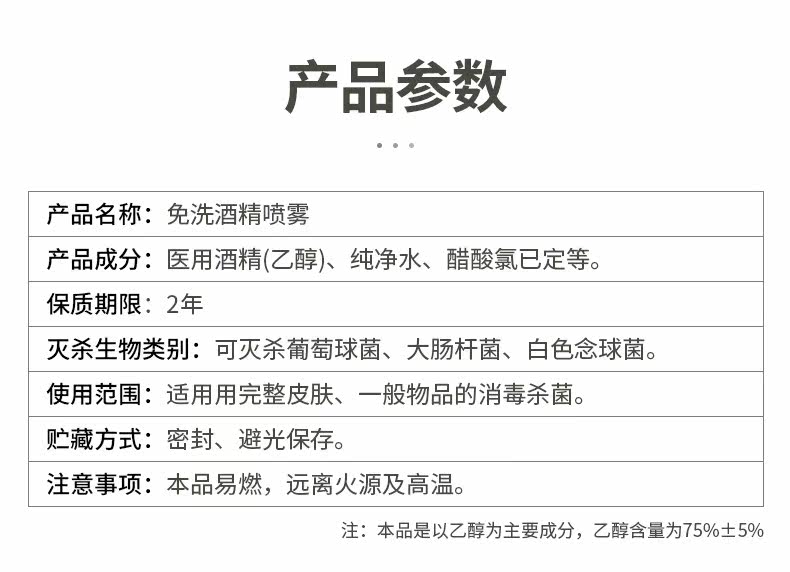 产品参数

产品名称：免洗酒精喷雾

产品成分：医用酒精(乙醇)、纯净水、醋酸氯已定等。

保质期限：2年

灭杀生物类别：可灭杀葡萄球菌、大肠杆菌、白色念球菌。

使用范围：适用用完整皮肤、一般物品的消毒杀菌。

贮藏方式：密封、避光保存。

注意事项：本品易燃，远离火源及高温。

注：本品是以乙醇为主要成分，乙醇含量为75%±5%